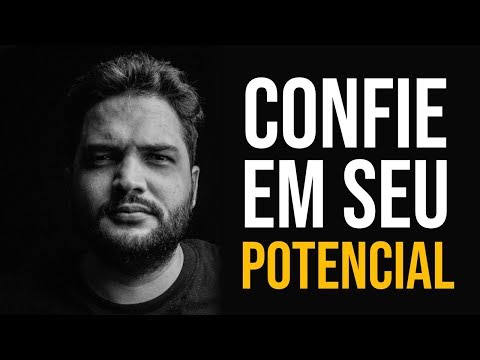 CONFIE
EM SEU
POTENCIAL